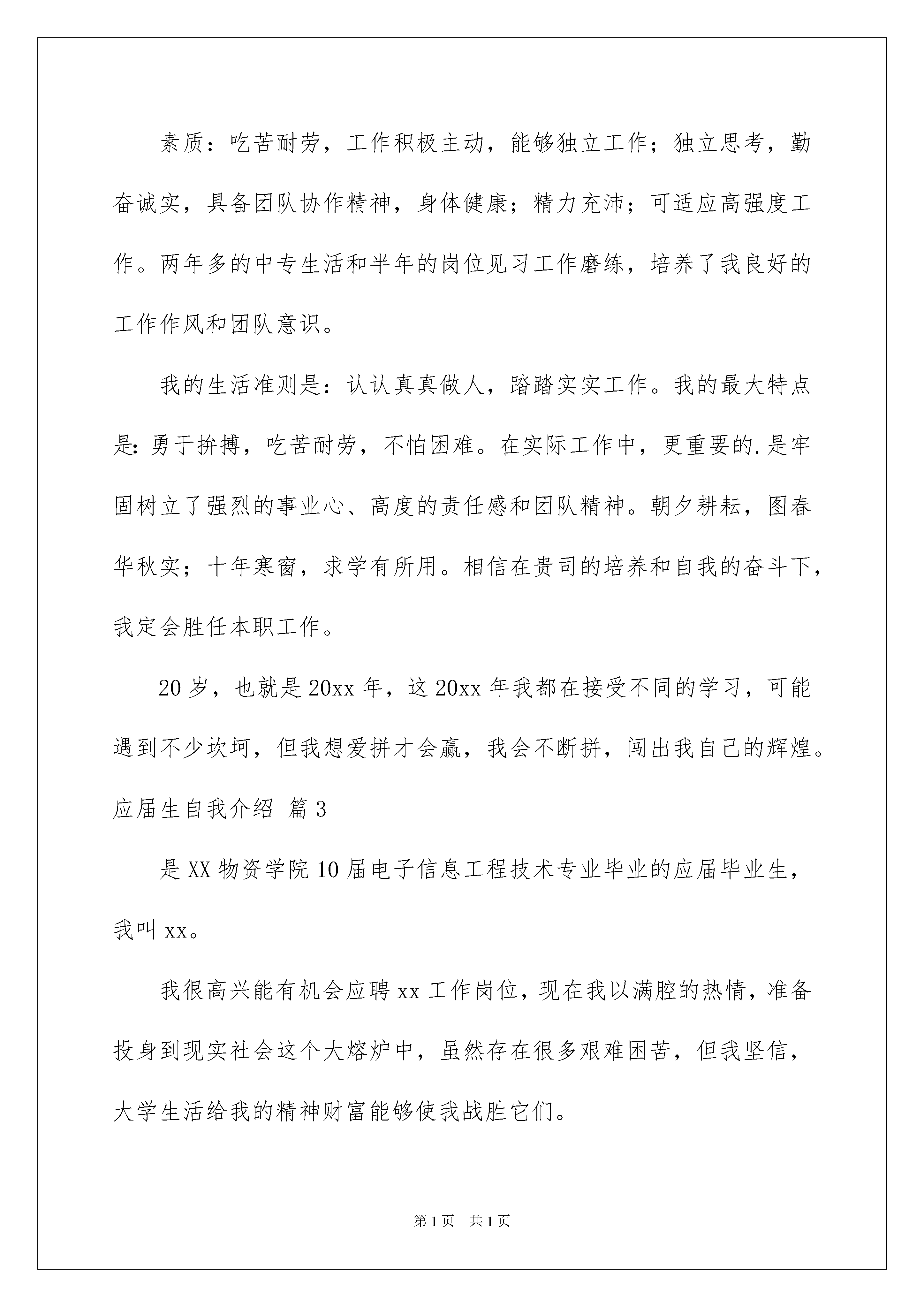 素质：吃苦耐劳，工作积极主动，能够独立工作；独立思考，勤奋诚实，具备团队协作精神，身体健康；精力充沛；可适应高强度工作。两年多的中专生活和半年的岗位见习工作磨练，培养了我良好的工作作风和团队意识。

我的生活准则是：认认真真做人，踏踏实实工作。我的最大特点是：勇于拚搏，吃苦耐劳，不怕困难。在实际工作中，更重要的.是牢固树立了强烈的事业心、高度的责任感和团队精神。朝夕耕耘，图春华秋实；十年寒窗，求学有所用。相信在贵司的培养和自我的奋斗下，我定会胜任本职工作。

20岁，也就是20xx年，这20xx年我都在接受不同的学习，可能遇到不少坎坷，但我想爱拼才会赢，我会不断拼，闯出我自己的辉煌。

应届生自我介绍 篇3

是XX物资学院10届电子信息工程技术专业毕业的应届毕业生，我叫xx。

我很高兴能有机会应聘xx工作岗位，现在我以满腔的热情，准备投身到现实社会这个大熔炉中，虽然存在很多艰难困苦，但我坚信，大学生活给我的精神财富能够使我战胜它们。

第1页 共1页